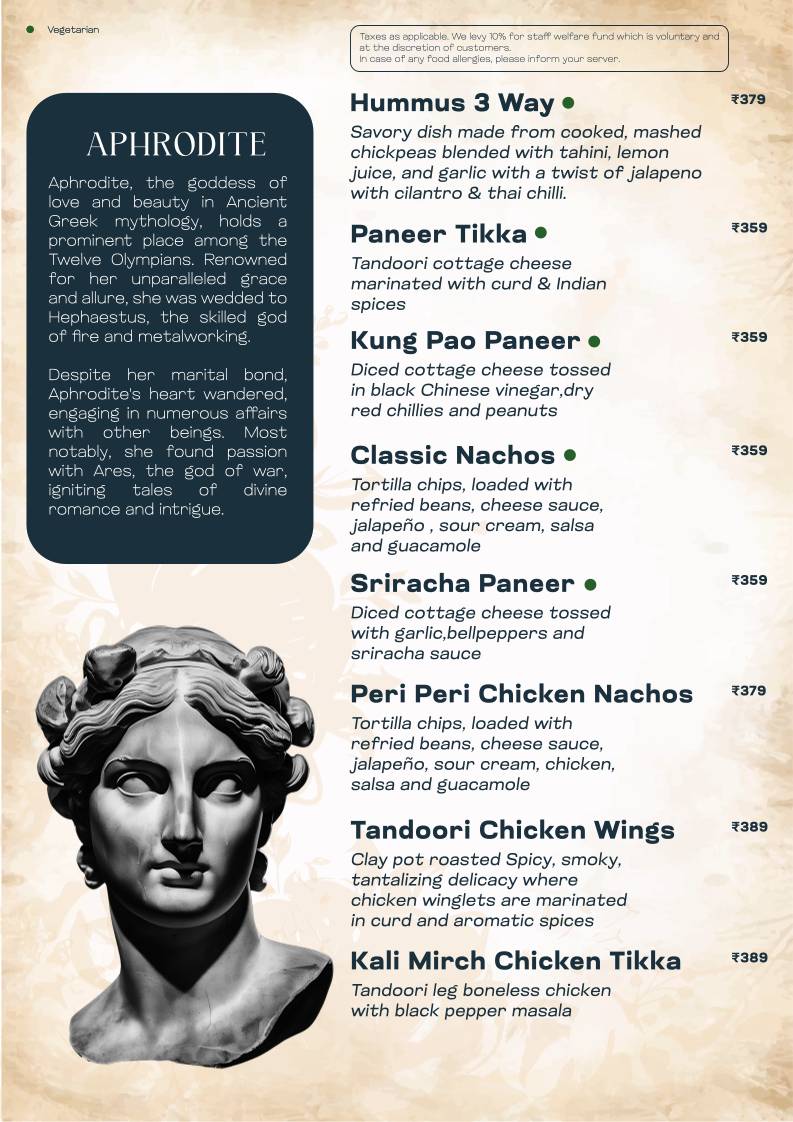 Vegetarian

Taxes as applicable. We levy 10% for staff welfare fund which is voluntary and at the discretion of customers.
In case of any food allergies, please inform your server.

APHRODITE

Aphrodite, the goddess of love and beauty in Ancient Greek mythology, holds a prominent place among the Twelve Olympians. Renowned for her unparalleled grace and allure, she was wedded to Hephaestus, the skilled god of fire and metalworking.

Despite her marital bond, Aphrodite's heart wandered, engaging in numerous affairs with other beings. Most notably, she found passion with Ares, the god of war, igniting tales of divine romance and intrigue.

Hummus 3 Way ₹379
Savory dish made from cooked, mashed chickpeas blended with tahini, lemon juice, and garlic with a twist of jalapeno with cilantro & thai chilli.

Paneer Tikka ₹359
Tandoori cottage cheese marinated with curd & Indian spices

Kung Pao Paneer ₹359
Diced cottage cheese tossed in black Chinese vinegar,dry red chillies and peanuts

Classic Nachos ₹359
Tortilla chips, loaded with refried beans, cheese sauce, jalapeño , sour cream, salsa and guacamole

Sriracha Paneer ₹359
Diced cottage cheese tossed with garlic,bellpeppers and sriracha sauce

Peri Peri Chicken Nachos ₹379
Tortilla chips, loaded with refried beans, cheese sauce, jalapeño, sour cream, chicken, salsa and guacamole

Tandoori Chicken Wings ₹389
Clay pot roasted Spicy, smoky, tantalizing delicacy where chicken winglets are marinated in curd and aromatic spices

Kali Mirch Chicken Tikka ₹389
Tandoori leg boneless chicken with black pepper masala